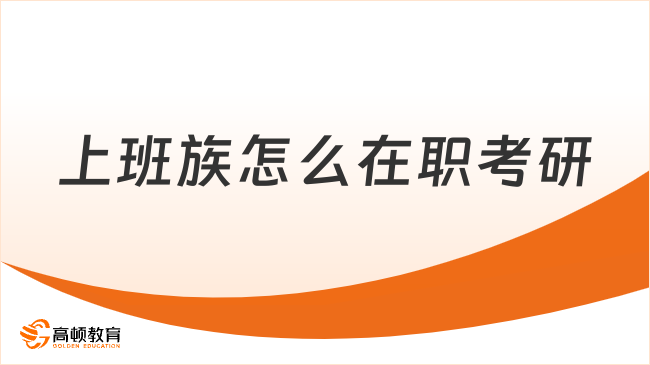 上班族怎么在职考研

高顿教育
GOLDEN EDUCATION